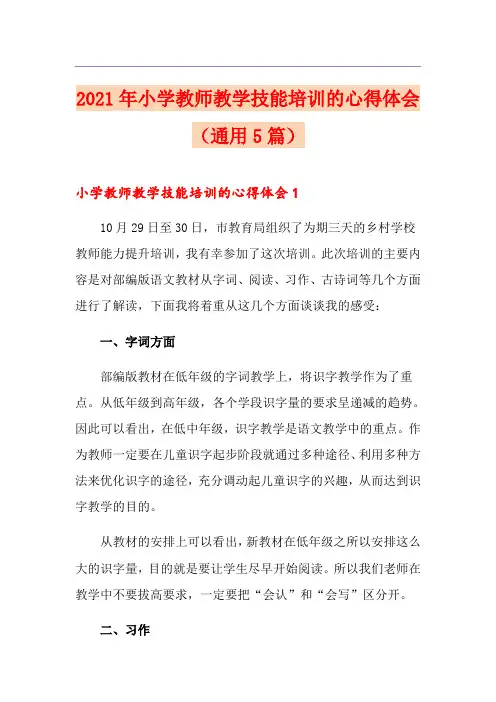 2021年小学教师教学技能培训的心得体会（通用5篇）

小学教师教学技能培训的心得体会1

10月29日至30日，市教育局组织了为期三天的乡村学校教师能力提升培训，我有幸参加了这次培训。此次培训的主要内容是对部编版语文教材从字词、阅读、习作、古诗词等几个方面进行了解读，下面我将着重从这几个方面谈谈我的感受：

一、字词方面

部编版教材在低年级的字词教学上，将识字教学作为了重点。从低年级到高年级，各个学段识字量的要求呈递减的趋势。因此可以看出，在低中年级，识字教学是语文教学中的重点。作为教师一定要在儿童识字起步阶段就通过多种途径、利用多种方法来优化识字的途径，充分调动起儿童识字的兴趣，从而达到识字教学的目的。

从教材的安排上可以看出，新教材在低年级之所以安排这么大的识字量，目的就是要让学生尽早开始阅读。所以我们老师在教学中不要拔高要求，一定要把“会认”和“会写”区分开。

二、习作